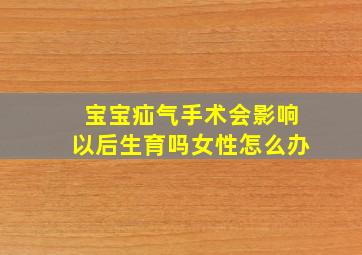 宝宝疝气手术会影响
以后生育吗女性怎么办